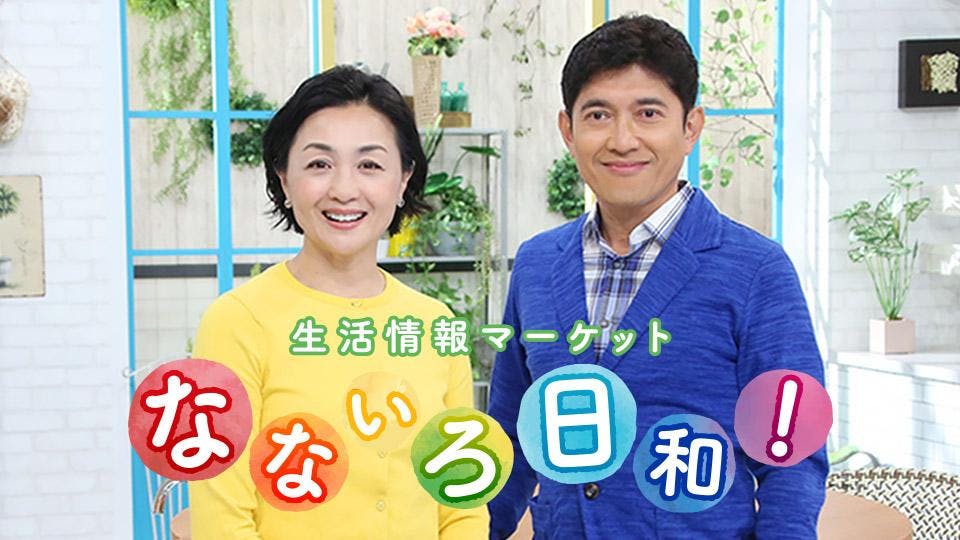 生活情報マーケット
なないろ日和!